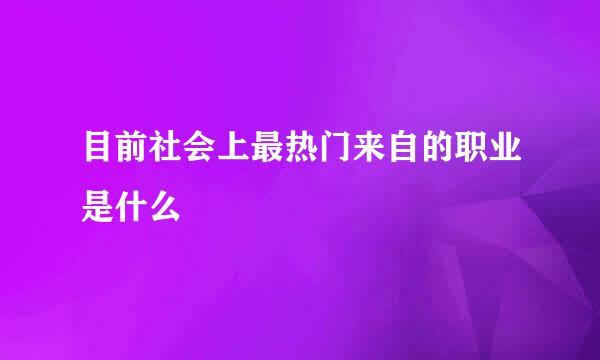 目前社会上最热门来自的职业是什么